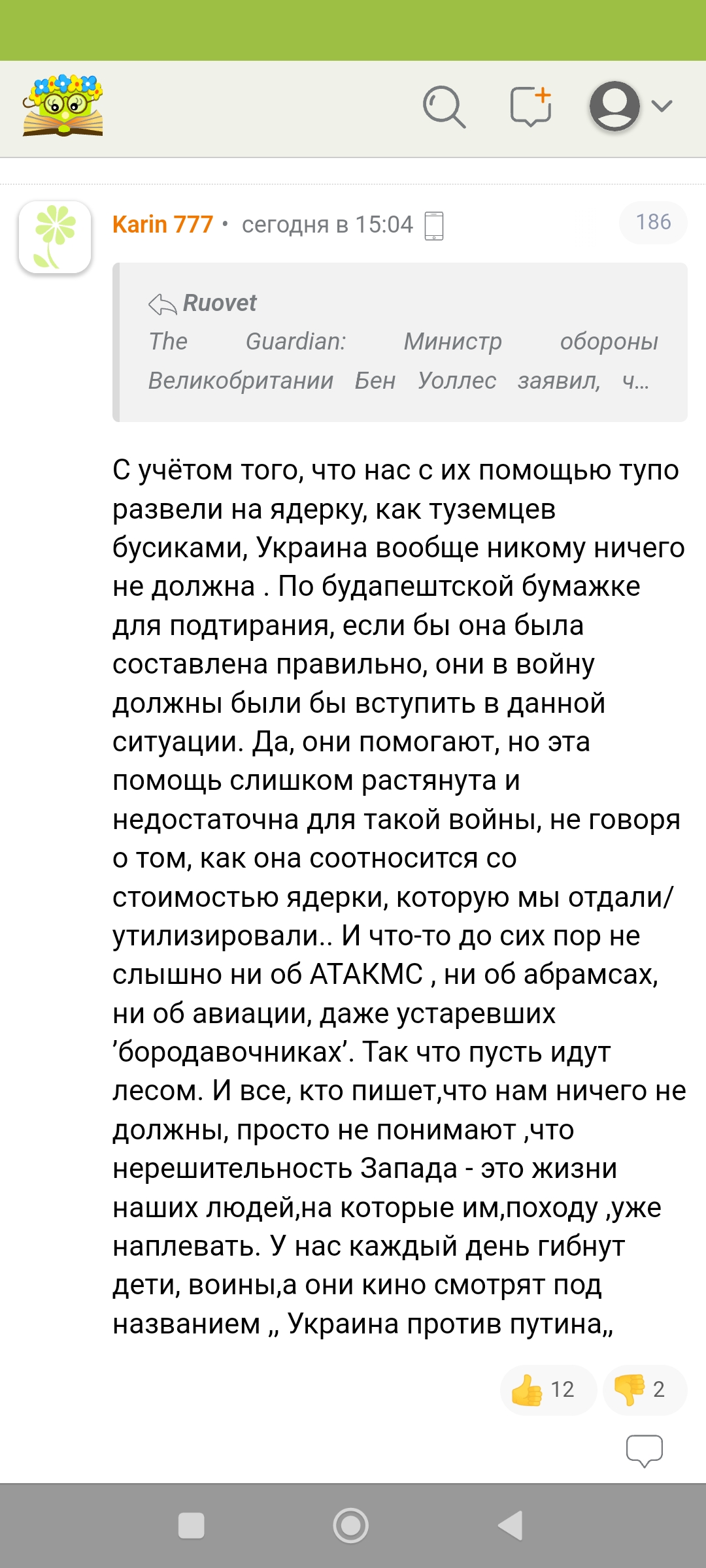 Karin 777 • сегодня в 15:04

186

Ruovet
The Guardian: Министр обороны Великобритании Бен Уоллес заявил, ч...

С учётом того, что нас с их помощью тупо развели на ядерку, как туземцев бусиками, Украина вообще никому ничего не должна . По будапештской бумажке для подтирания, если бы она была составлена правильно, они в войну должны были бы вступить в данной ситуации. Да, они помогают, но эта помощь слишком растянута и недостаточна для такой войны, не говоря о том, как она соотносится со стоимостью ядерки, которую мы отдали/утилизировали.. И что-то до сих пор не слышно ни об АТАКМС , ни об абрамсах, ни об авиации, даже устаревших 'бородавочниках'. Так что пусть идут лесом. И все, кто пишет,что нам ничего не должны, просто не понимают ,что нерешительность Запада - это жизни наших людей,на которые им,походу ,уже наплевать. У нас каждый день гибнут дети, воины,а они кино смотрят под названием „ Украина против путина„

12

2